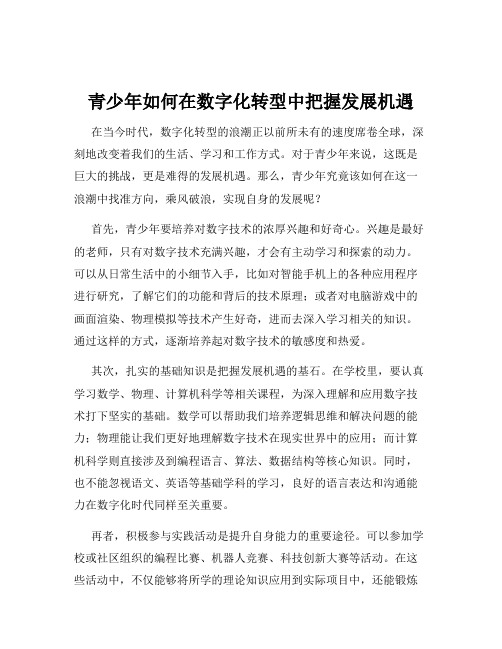 青少年如何在数字化转型中把握发展机遇

在当今时代，数字化转型的浪潮正以前所未有的速度席卷全球，深刻地改变着我们的生活、学习和工作方式。对于青少年来说，这既是巨大的挑战，更是难得的发展机遇。那么，青少年究竟该如何在这一浪潮中找准方向，乘风破浪，实现自身的发展呢？

首先，青少年要培养对数字技术的浓厚兴趣和好奇心。兴趣是最好的老师，只有对数字技术充满兴趣，才会有主动学习和探索的动力。可以从日常生活中的小细节入手，比如对智能手机上的各种应用程序进行研究，了解它们的功能和背后的技术原理；或者对电脑游戏中的画面渲染、物理模拟等技术产生好奇，进而去深入学习相关的知识。通过这样的方式，逐渐培养起对数字技术的敏感度和热爱。

其次，扎实的基础知识是把握发展机遇的基石。在学校里，要认真学习数学、物理、计算机科学等相关课程，为深入理解和应用数字技术打下坚实的基础。数学可以帮助我们培养逻辑思维和解决问题的能力；物理能让我们更好地理解数字技术在现实世界中的应用；而计算机科学则直接涉及到编程语言、算法、数据结构等核心知识。同时，也不能忽视语文、英语等基础学科的学习，良好的语言表达和沟通能力在数字化时代同样至关重要。

再者，积极参与实践活动是提升自身能力的重要途径。可以参加学校或社区组织的编程比赛、机器人竞赛、科技创新大赛等活动。在这些活动中，不仅能够将所学的理论知识应用到实际项目中，还能锻炼